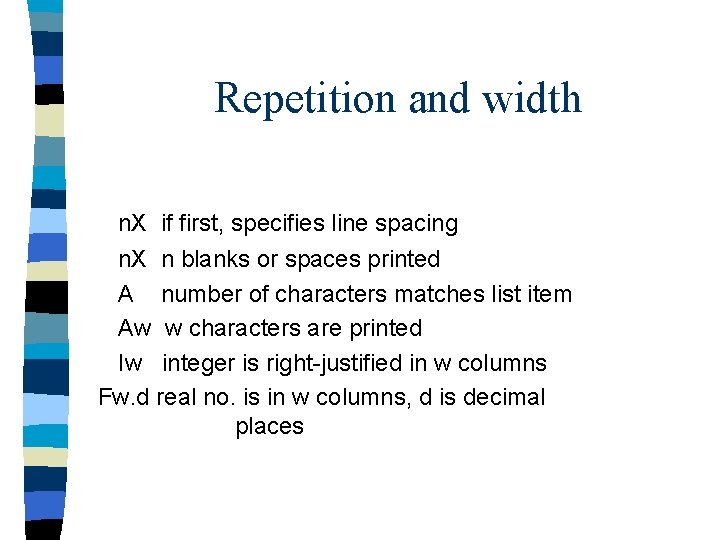 Repetition and width

nX if first, specifies line spacing

nX n blanks or spaces printed

A number of characters matches list item

Aw w characters are printed

Iw integer is right-justified in w columns

Fw.d real no. is in w columns, d is decimal places